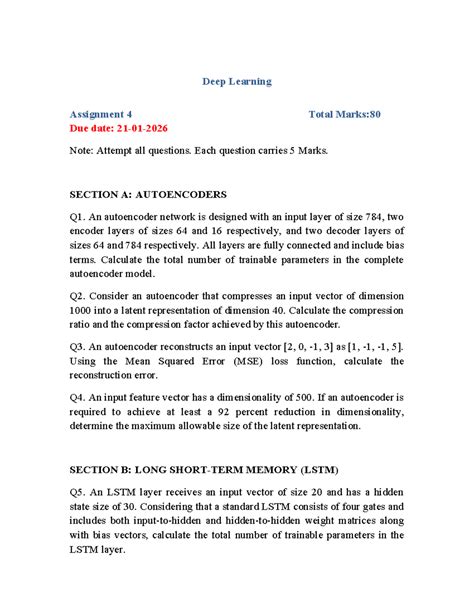 Deep Learning

Assignment 4 Total Marks:80
Due date: 21-01-2026

Note: Attempt all questions. Each question carries 5 Marks.

SECTION A: AUTOENCODERS

Q1. An autoencoder network is designed with an input layer of size 784, two encoder layers of sizes 64 and 16 respectively, and two decoder layers of sizes 64 and 784 respectively. All layers are fully connected and include bias terms. Calculate the total number of trainable parameters in the complete autoencoder model.

Q2. Consider an autoencoder that compresses an input vector of dimension 1000 into a latent representation of dimension 40. Calculate the compression ratio and the compression factor achieved by this autoencoder.

Q3. An autoencoder reconstructs an input vector [2, 0, -1, 3] as [1, -1, -1, 5]. Using the Mean Squared Error (MSE) loss function, calculate the reconstruction error.

Q4. An input feature vector has a dimensionality of 500. If an autoencoder is required to achieve at least a 92 percent reduction in dimensionality, determine the maximum allowable size of the latent representation.

SECTION B: LONG SHORT-TERM MEMORY (LSTM)

Q5. An LSTM layer receives an input vector of size 20 and has a hidden state size of 30. Considering that a standard LSTM consists of four gates and includes both input-to-hidden and hidden-to-hidden weight matrices along with bias vectors, calculate the total number of trainable parameters in the LSTM layer.